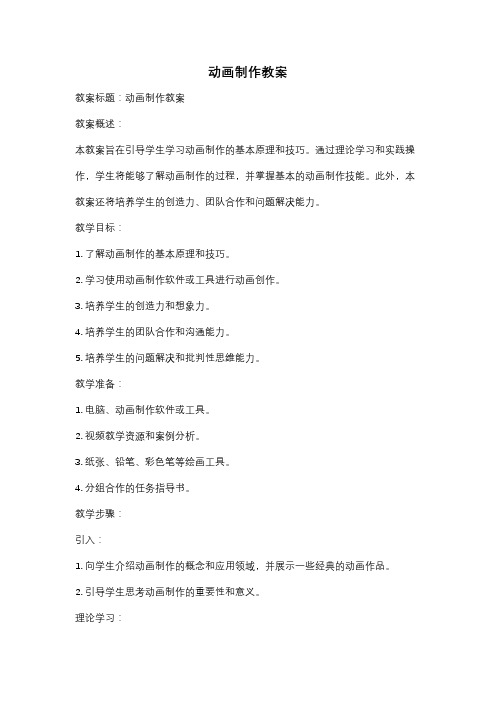 动画制作教案

教案标题：动画制作教案

教案概述：

本教案旨在引导学生学习动画制作的基本原理和技巧。通过理论学习和实践操作，学生将能够了解动画制作的过程，并掌握基本的动画制作技能。此外，本教案还将培养学生的创造力、团队合作和问题解决能力。

教学目标：

1. 了解动画制作的基本原理和技巧。

2. 学习使用动画制作软件或工具进行动画创作。

3. 培养学生的创造力和想象力。

4. 培养学生的团队合作和沟通能力。

5. 培养学生的问题解决和批判性思维能力。

教学准备：

1. 电脑、动画制作软件或工具。

2. 视频教学资源和案例分析。

3. 纸张、铅笔、彩色笔等绘画工具。

4. 分组合作的任务指导书。

教学步骤：

引入：

1. 向学生介绍动画制作的概念和应用领域，并展示一些经典的动画作品。

2. 引导学生思考动画制作的重要性和意义。

理论学习：